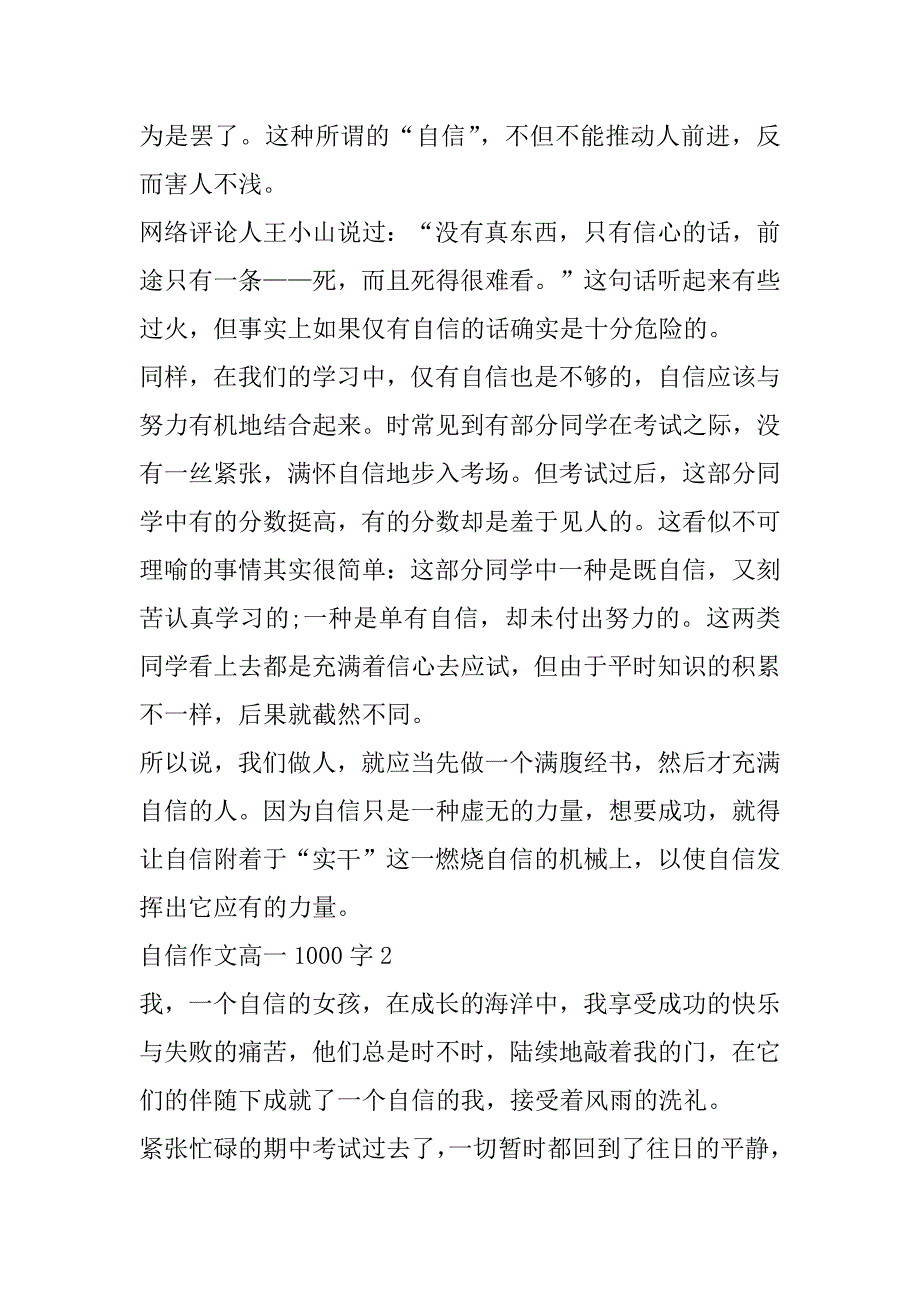 为是罢了。这种所谓的“自信”，不但不能推动人前进，反而害人不浅。

网络评论人王小山说过：“没有真东西，只有信心的话，前途只有一条——死，而且死得很难看。”这句话听起来有些过火，但事实上如果仅有自信的话确实是十分危险的。

同样，在我们的学习中，仅有自信也是不够的，自信应该与努力有机地结合起来。时常见到有部分同学在考试之际，没有一丝紧张，满怀自信地步入考场。但考试过后，这部分同学中有的分数挺高，有的分数却是羞于见人的。这看似不可理喻的事情其实很简单：这部分同学中一种是既自信，又刻苦认真学习的;一种是单有自信，却未付出努力的。这两类同学看上去都是充满着信心去应试，但由于平时知识的积累不一样，后果就截然不同。

所以说，我们做人，就应当先做一个满腹经书，然后才充满自信的人。因为自信只是一种虚无的力量，想要成功，就得让自信附着于“实干”这一燃烧自信的机械上，以使自信发挥出它应有的力量。

自信作文高一 1000 字 2

我，一个自信的女孩，在成长的海洋中，我享受成功的快乐与失败的痛苦，他们总是时不时，陆续地敲着我的门，在它们的伴随下成就了一个自信的我，接受着风雨的洗礼。

紧张忙碌的期中考试过去了，一切暂时都回到了往日的平静，